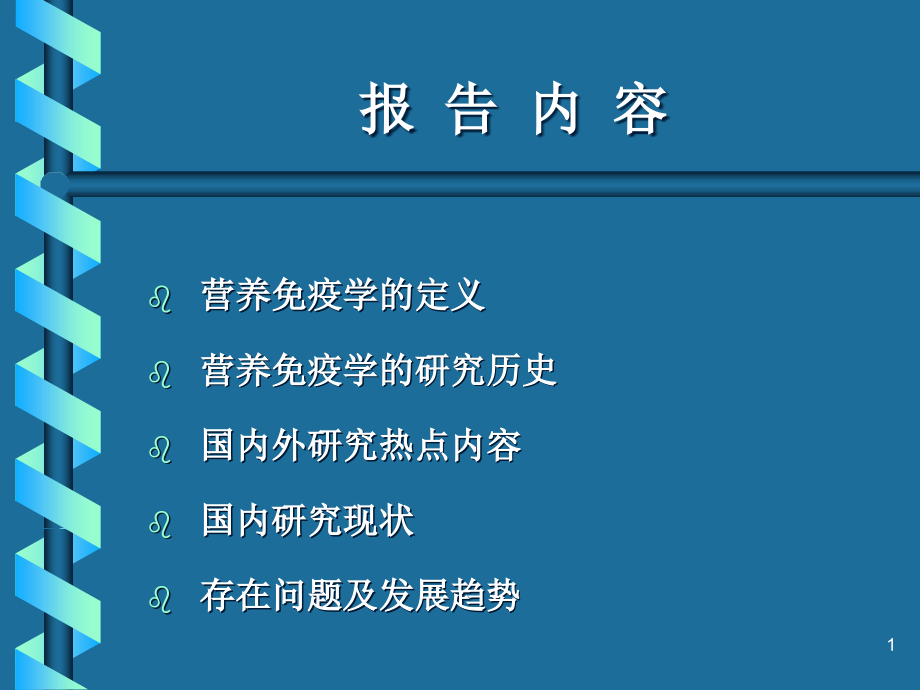 报 告 内 容

营养免疫学的定义

营养免疫学的研究历史

国内外研究热点内容

国内研究现状

存在问题及发展趋势

1